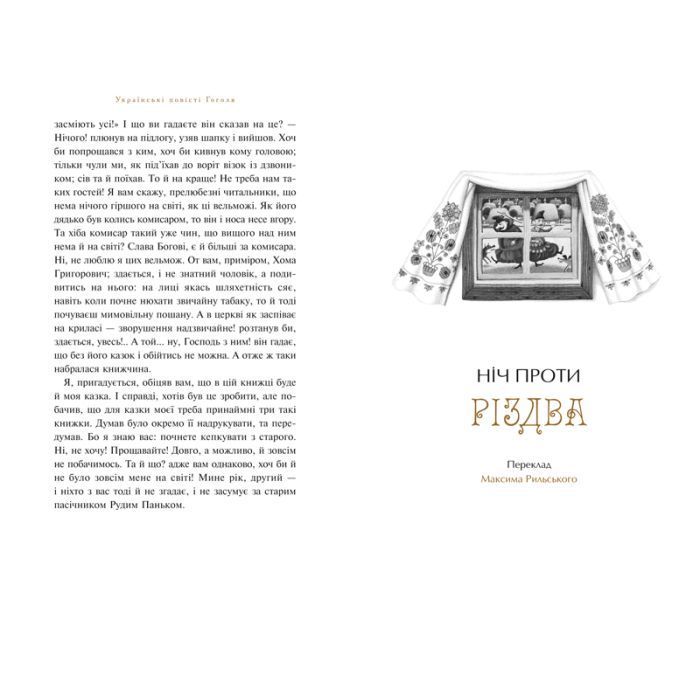 Українські повісті Гоголя

засміють усі!» І що ви гадаєте він сказав на це? — Нічого! плюнув на підлогу, узяв шапку і вийшов. Хоч би попрощався з ким, хоч би кивнув кому головою; тільки чули ми, як під'їхав до воріт візок із дзвоником; сів та й поїхав. То й на краще! Не треба нам таких гостей! Я вам скажу, прелюбезні читальники, що нема нічого гіршого на світі, як ці вельможі. Як його дядько був колись комисаром, то він і носа несе вгору. Та хіба комисар такий уже чин, що вищого над ним нема й на світі? Слава Богові, є й більші за комисара. Ні, не люблю я цих вельмож. От вам, приміром, Хома Григорович; здається, і не знатний чоловік, а подивитись на нього: на лиці якась шляхетність сяє, навіть коли почне нюхати звичайну табаку, то й тоді почуваєш мимовільну пошану. А в церкві як заспіває на криласі — зворушення надзвичайне! розтанув би, здається, увесь!.. А той... ну, Господь з ним! він гадає, що без його казок і обійтись не можна. А отже ж таки набралася книжчина.

Я, пригадується, обіцяв вам, що в цій книжці буде й моя казка. І справді, хотів був це зробити, але побачив, що для казки моєї треба принаймні три такі книжки. Думав було окремо її надрукувати, та передумав. Бо я знаю вас: почнете кепкувати з старого. Ні, не хочу! Прощавайте! Довго, а можливо, й зовсім не побачимось. Та й що? адже вам однаково, хоч би й не було зовсім мене на світі! Мине рік, другий — і ніхто з вас тоді й не згадає, і не засумує за старим пасічником Рудим Паньком.

НІЧ ПРОТИ
РІЗДВА

Переклад
Максима Рильського